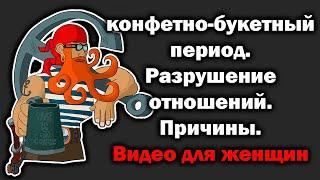 конфетно-букетный период. Разрушение отношений. Причины.
Видео для женщин